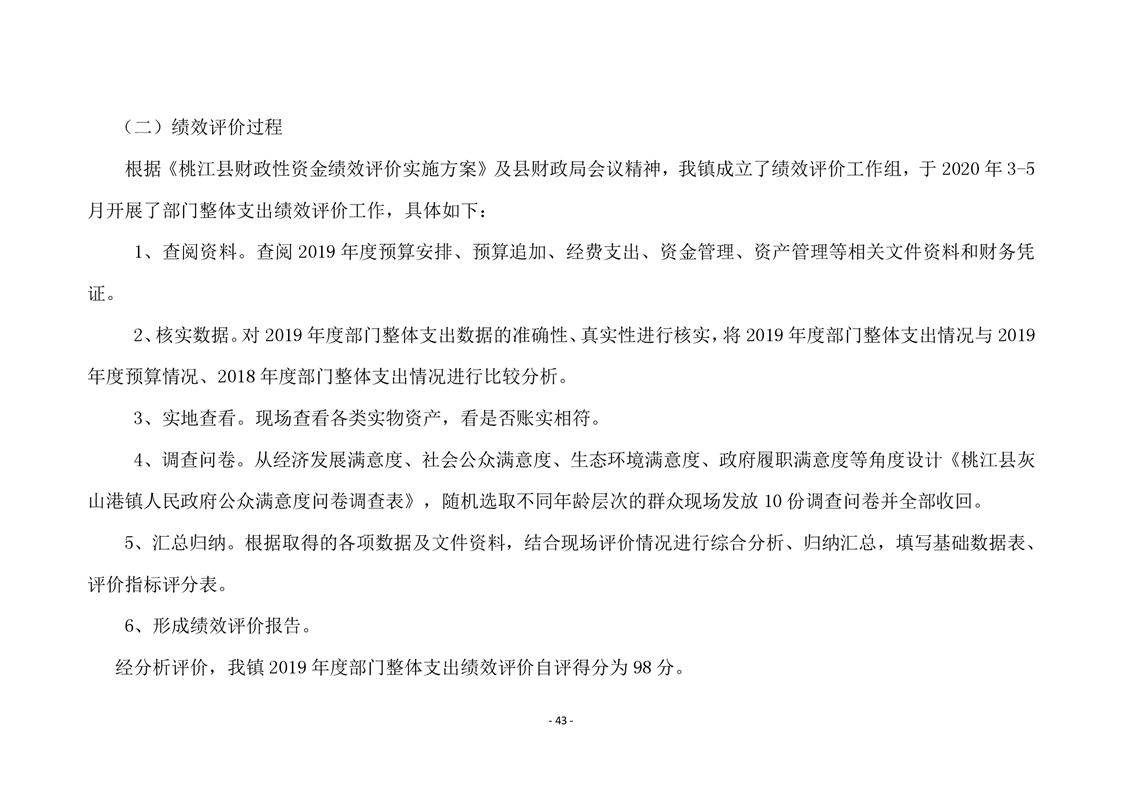 （二）绩效评价过程

根据《桃江县财政性资金绩效评价实施方案》及县财政局会议精神，我镇成立了绩效评价工作组，于 2020 年 3-5 月开展了部门整体支出绩效评价工作，具体如下：

1、查阅资料。查阅 2019 年度预算安排、预算追加、经费支出、资金管理、资产管理等相关文件资料和财务凭证。

2、核实数据。对 2019 年度部门整体支出数据的准确性、真实性进行核实，将 2019 年度部门整体支出情况与 2019 年度预算情况、2018 年度部门整体支出情况进行比较分析。

3、实地查看。现场查看各类实物资产，看是否账实相符。

4、调查问卷。从经济发展满意度、社会公众满意度、生态环境满意度、政府履职满意度等角度设计《桃江县灰山港镇人民政府公众满意度问卷调查表》，随机选取不同年龄层次的群众现场发放 10 份调查问卷并全部收回。

5、汇总归纳。根据取得的各项数据及文件资料，结合现场评价情况进行综合分析、归纳汇总，填写基础数据表、评价指标评分表。

6、形成绩效评价报告。

经分析评价，我镇 2019 年度部门整体支出绩效评价自评得分为 98 分。

- 43 -